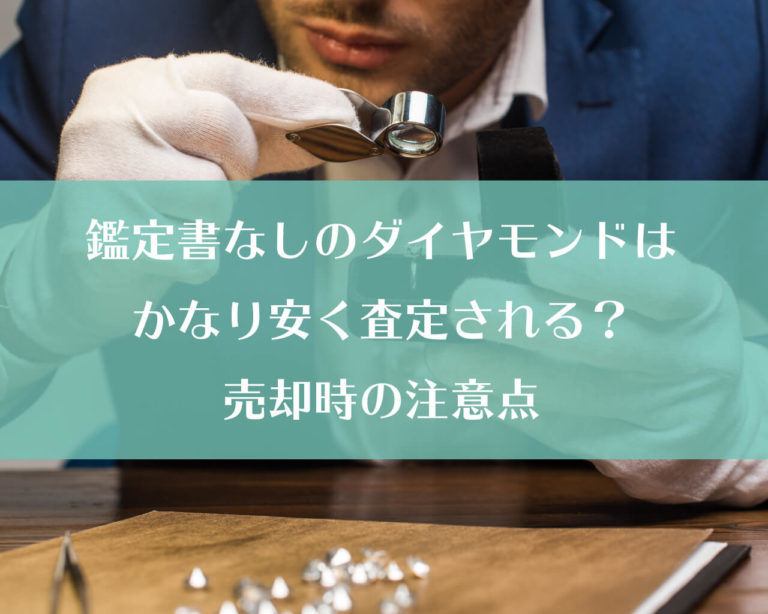 鑑定書なしのダイヤモンドは
かなり安く査定される？
売却時の注意点